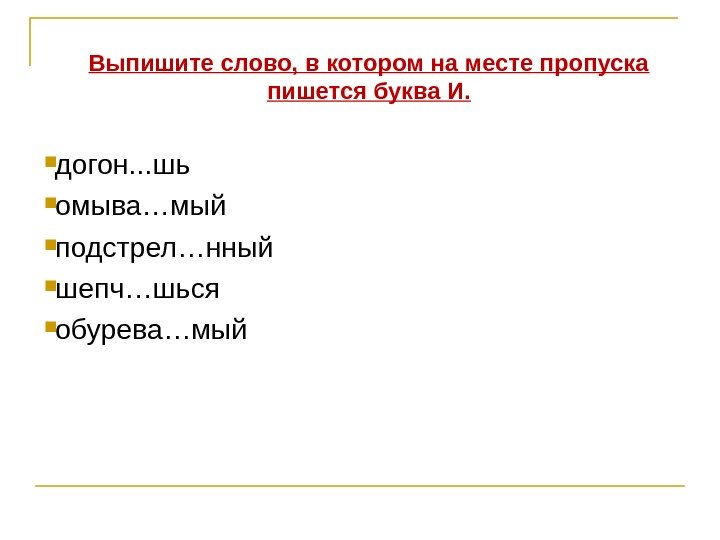 Выпишите слово, в котором на месте пропуска пишется буква И.

• догон...шь
• омыва…мый
• подстрел…нный
• шепч…шься
• обурева…мый